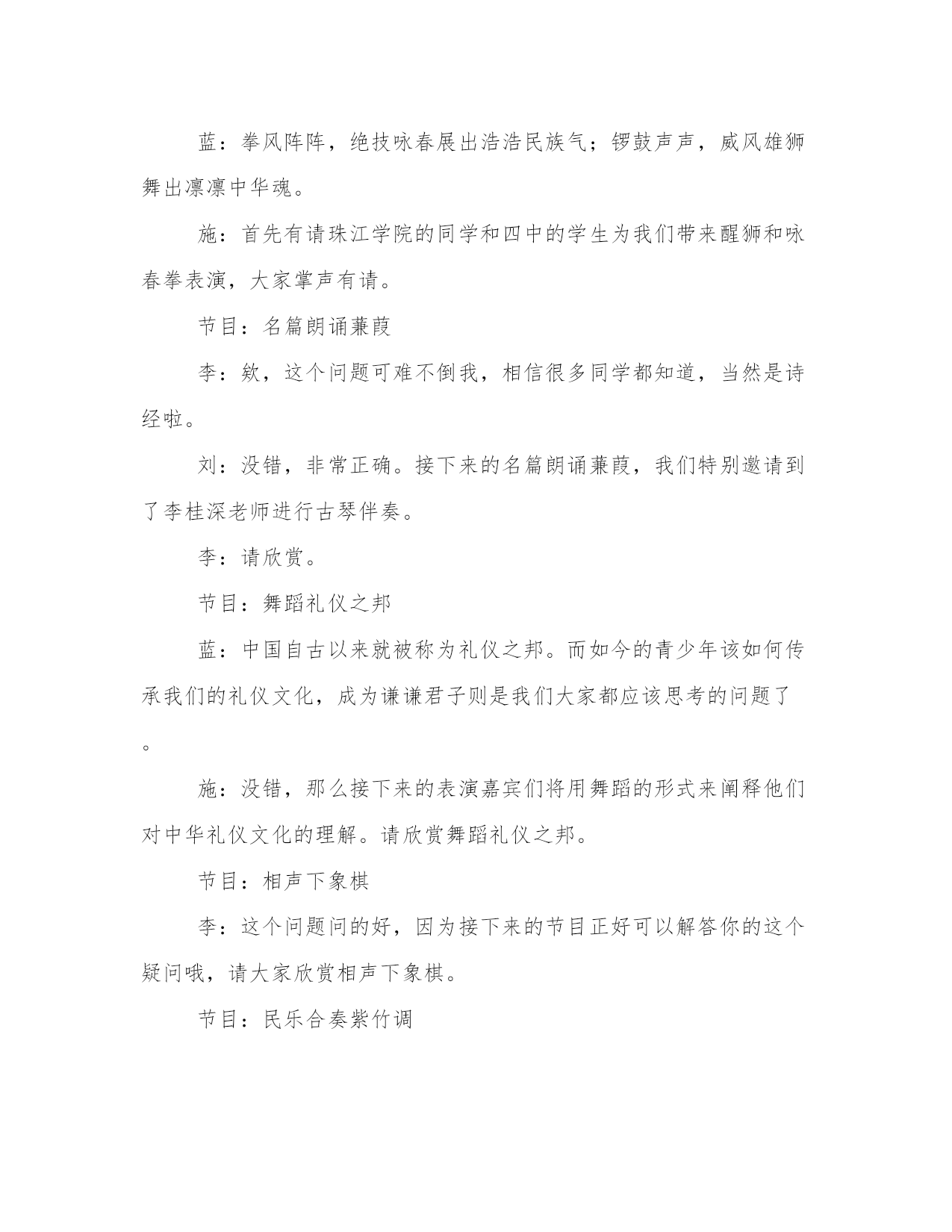 蓝：拳风阵阵，绝技咏春展出浩浩民族气；锣鼓声声，威风雄狮舞出凛凛中华魂。

施：首先有请珠江学院的同学和四中的学生为我们带来醒狮和咏春拳表演，大家掌声有请。

节目：名篇朗诵蒹葭

李：欸，这个问题可难不倒我，相信很多同学都知道，当然是诗经啦。

刘：没错，非常正确。接下来的名篇朗诵蒹葭，我们特别邀请到了李桂深老师进行古琴伴奏。

李：请欣赏。

节目：舞蹈礼仪之邦

蓝：中国自古以来就被称为礼仪之邦。而如今的青少年该如何传承我们的礼仪文化，成为谦谦君子则是我们大家都应该思考的问题了。

施：没错，那么接下来的表演嘉宾们将用舞蹈的形式来阐释他们对中华礼仪文化的理解。请欣赏舞蹈礼仪之邦。

节目：相声下象棋

李：这个问题问的好，因为接下来的节目正好可以解答你的这个疑问哦，请大家欣赏相声下象棋。

节目：民乐合奏紫竹调